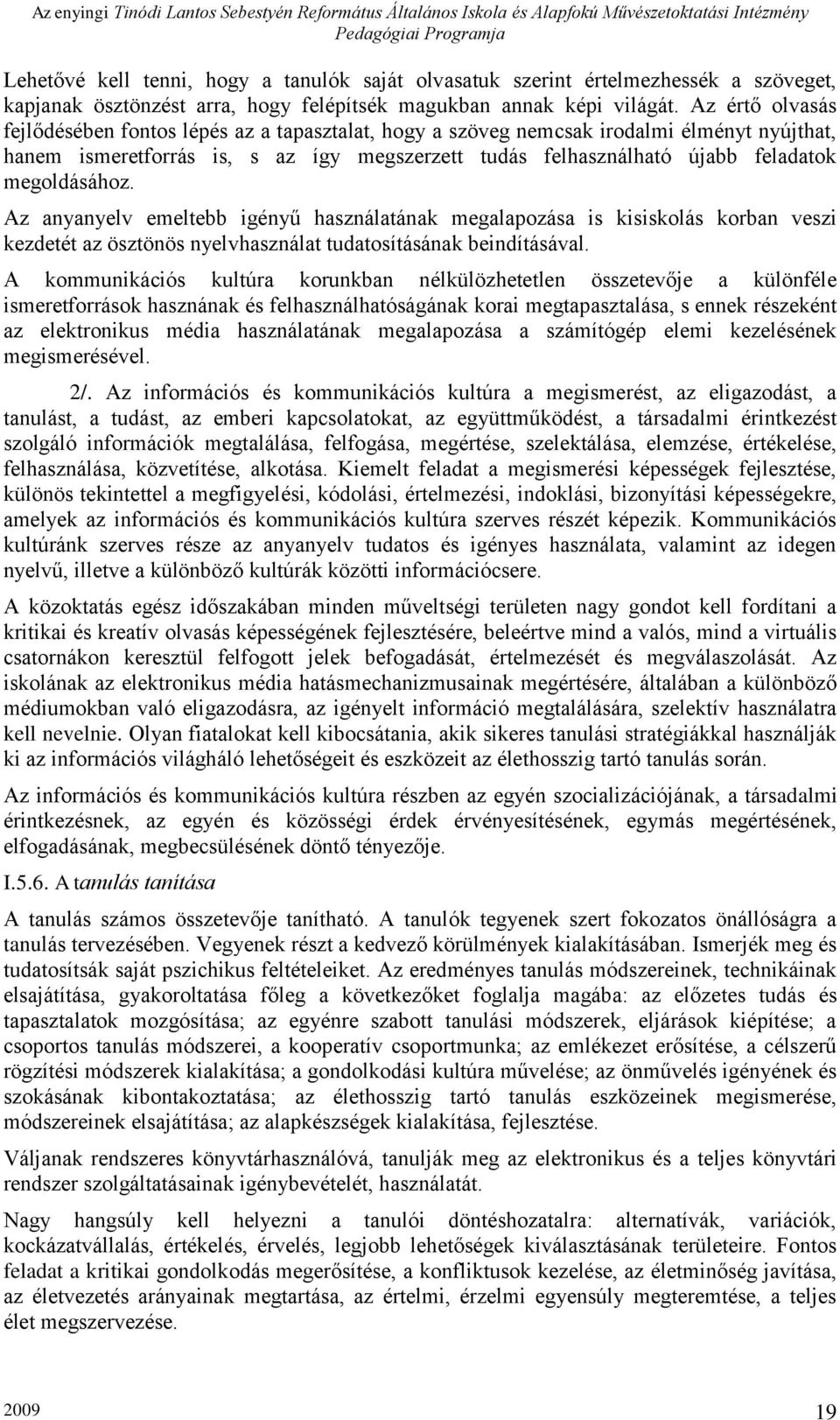 Az enyingi Tinódi Lantos Sebestyén Református Általános Iskola és Alapfokú Művészetoktatási Intézmény Pedagógiai Programja

Lehetővé kell tenni, hogy a tanulók saját olvasatuk szerint értelmezhessék a szöveget, kapjanak ösztönzést arra, hogy felépítsék magukban annak képi világát. Az értő olvasás fejlődésében fontos lépés az a tapasztalat, hogy a szöveg nemcsak irodalmi élményt nyújthat, hanem ismeretforrás is, s az így megszerzett tudás felhasználható újabb feladatok megoldásához.

Az anyanyelv emeltebb igényű használatának megalapozása is kisiskolás korban veszi kezdetét az ösztönös nyelvhasználat tudatosításának beindításával.

A kommunikációs kultúra korunkban nélkülözhetetlen összetevője a különféle ismeretforrások hasznának és felhasználhatóságának korai megtapasztalása, s ennek részeként az elektronikus média használatának megalapozása a számítógép elemi kezelésének megismerésével.

2/. Az információs és kommunikációs kultúra a megismerést, az eligazodást, a tanulást, a tudást, az emberi kapcsolatokat, az együttműködést, a társadalmi érintkezést szolgáló információk megtalálása, felfogása, megértése, szelektálása, elemzése, értékelése, felhasználása, közvetítése, alkotása. Kiemelt feladat a megismerési képességek fejlesztése, különös tekintettel a megfigyelési, kódolási, értelmezési, indoklási, bizonyítási képességekre, amelyek az információs és kommunikációs kultúra szerves részét képezik. Kommunikációs kultúránk szerves része az anyanyelv tudatos és igényes használata, valamint az idegen nyelvű, illetve a különböző kultúrák közötti információcsere.

A közoktatás egész időszakában minden műveltségi területen nagy gondot kell fordítani a kritikai és kreatív olvasás képességének fejlesztésére, beleértve mind a valós, mind a virtuális csatornákon keresztül felfogott jelek befogadását, értelmezését és megválaszolását. Az iskolának az elektronikus média hatásmechanizmusainak megértésére, általában a különböző médiumokban való eligazodásra, az igényelt információ megtalálására, szelektív használatra kell nevelnie. Olyan fiatalokat kell kibocsátania, akik sikeres tanulási stratégiákkal használják ki az információs világháló lehetőségeit és eszközeit az élethosszig tartó tanulás során.

Az információs és kommunikációs kultúra részben az egyén szocializációjának, a társadalmi érintkezésnek, az egyén és közösségi érdek érvényesítésének, egymás megértésének, elfogadásának, megbecsülésének döntő tényezője.

I.5.6. A tanulás tanítása

A tanulás számos összetevője tanítható. A tanulók tegyenek szert fokozatos önállóságra a tanulás tervezésében. Vegyenek részt a kedvező körülmények kialakításában. Ismerjék meg és tudatosítsák saját pszichikus feltételeiket. Az eredményes tanulás módszereinek, technikáinak elsajátítása, gyakoroltatása főleg a következőket foglalja magába: az előzetes tudás és tapasztalatok mozgósítása; az egyénre szabott tanulási módszerek, eljárások kiépítése; a csoportos tanulás módszerei, a kooperatív csoportmunka; az emlékezet erősítése, a célszerű rögzítési módszerek kialakítása; a gondolkodási kultúra művelése; az önművelés igényének és szokásának kibontakoztatása; az élethosszig tartó tanulás eszközeinek megismerése, módszereinek elsajátítása; az alapkészségek kialakítása, fejlesztése.

Váljanak rendszeres könyvtárhasználóvá, tanulják meg az elektronikus és a teljes könyvtári rendszer szolgáltatásainak igénybevételét, használatát.

Nagy hangsúly kell helyezni a tanulói döntéshozatalra: alternatívák, variációk, kockázatvállalás, értékelés, érvelés, legjobb lehetőségek kiválasztásának területeire. Fontos feladat a kritikai gondolkodás megerősítése, a konfliktusok kezelése, az életminőség javítása, az életvezetés arányainak megtartása, az értelmi, érzelmi egyensúly megteremtése, a teljes élet megszervezése.

2009 19